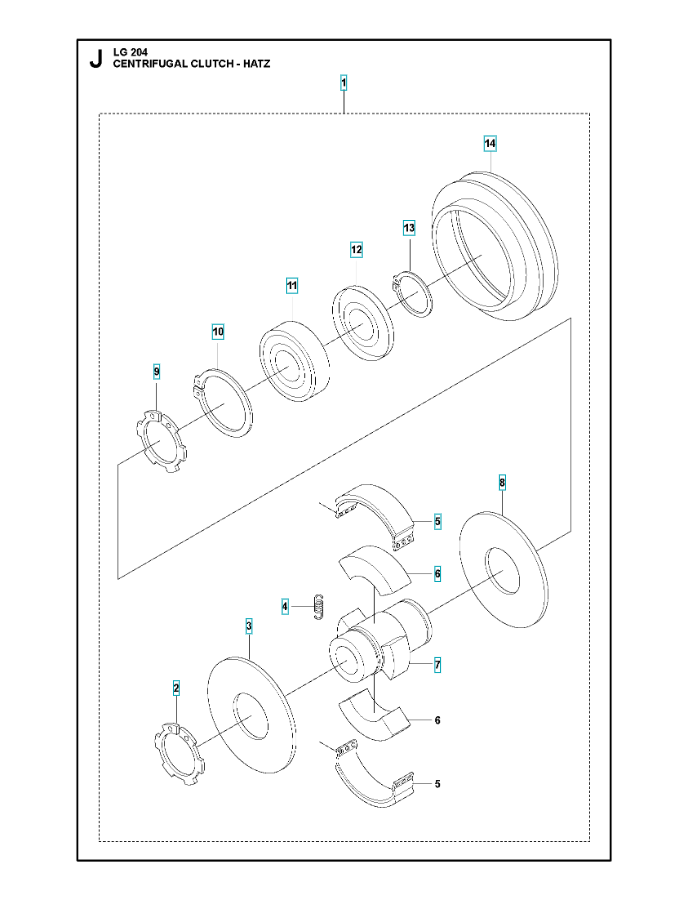 J LG 204
CENTRIFUGAL CLUTCH - HATZ

1
14
13
12
11
10
9
8
5
6
4
3
7
2
6
5